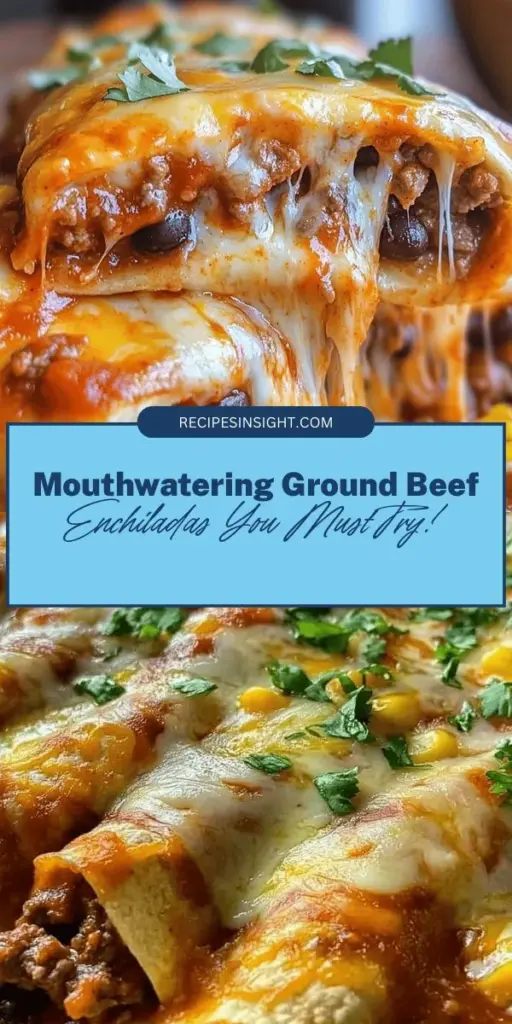 RECIPESINSIGHT.COM

Mouthwatering Ground Beef
Enchiladas You Must Try!